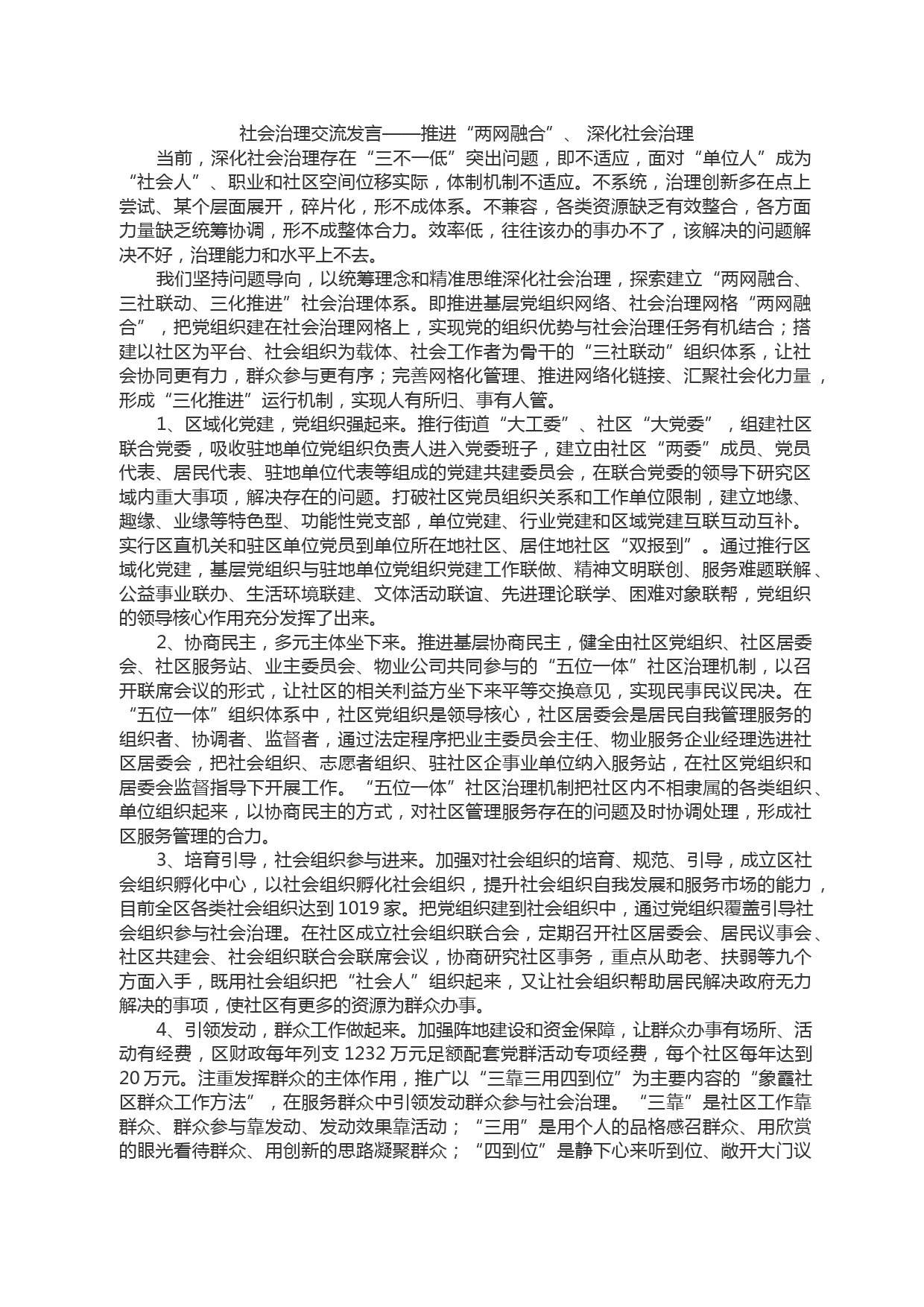 社会治理交流发言——推进“两网融合”、 深化社会治理

当前，深化社会治理存在“三不一低”突出问题，即不适应，面对“单位人”成为“社会人”、职业和社区空间位移实际，体制机制不适应。不系统，治理创新多在点上尝试、某个层面展开，碎片化，形不成体系。不兼容，各类资源缺乏有效整合，各方面力量缺乏统筹协调，形不成整体合力。效率低，往往该办的事办不了，该解决的问题解决不好，治理能力和水平上不去。

我们坚持问题导向，以统筹理念和精准思维深化社会治理，探索建立“两网融合、三社联动、三化推进”社会治理体系。即推进基层党组织网络、社会治理网格“两网融合”，把党组织建在社会治理网格上，实现党的组织优势与社会治理任务有机结合；搭建以社区为平台、社会组织为载体、社会工作者为骨干的“三社联动”组织体系，让社会协同更有力，群众参与更有序；完善网格化管理、推进网络化链接、汇聚社会化力量，形成“三化推进”运行机制，实现人有所归、事有人管。

1、区域化党建，党组织强起来。推行街道“大工委”、社区“大党委”，组建社区联合党委，吸收驻地单位党组织负责人进入党委班子，建立由社区“两委”成员、党员代表、居民代表、驻地单位代表等组成的党建共建委员会，在联合党委的领导下研究区域内重大事项，解决存在的问题。打破社区党员组织关系和工作单位限制，建立地缘、趣缘、业缘等特色型、功能性党支部，单位党建、行业党建和区域党建互联互动互补。实行区直机关和驻区单位党员到单位所在地社区、居住地社区“双报到”。通过推行区域化党建，基层党组织与驻地单位党组织党建工作联做、精神文明联创、服务难题联解、公益事业联办、生活环境联建、文体活动联谊、先进理论联学、困难对象联帮，党组织的领导核心作用充分发挥了出来。

2、协商民主，多元主体坐下来。推进基层协商民主，健全由社区党组织、社区居委会、社区服务站、业主委员会、物业公司共同参与的“五位一体”社区治理机制，以召开联席会议的形式，让社区的相关利益方坐下来平等交换意见，实现民事民议民决。在“五位一体”组织体系中，社区党组织是领导核心，社区居委会是居民自我管理服务的组织者、协调者、监督者，通过法定程序把业主委员会主任、物业服务企业经理选进社区居委会，把社会组织、志愿者组织、驻社区企事业单位纳入服务站，在社区党组织和居委会监督指导下开展工作。“五位一体”社区治理机制把社区内不相隶属的各类组织、单位组织起来，以协商民主的方式，对社区管理服务存在的问题及时协调处理，形成社区服务管理的合力。

3、培育引导，社会组织参与进来。加强对社会组织的培育、规范、引导，成立区社会组织孵化中心，以社会组织孵化社会组织，提升社会组织自我发展和服务市场的能力，目前全区各类社会组织达到 1019 家。把党组织建到社会组织中，通过党组织覆盖引导社会组织参与社会治理。在社区成立社会组织联合会，定期召开社区居委会、居民议事会、社区共建会、社会组织联合会联席会议，协商研究社区事务，重点从助老、扶弱等九个方面入手，既用社会组织把“社会人”组织起来，又让社会组织帮助居民解决政府无力解决的事项，使社区有更多的资源为群众办事。

4、引领发动，群众工作做起来。加强阵地建设和资金保障，让群众办事有场所、活动有经费，区财政每年列支 1232 万元足额配套党群活动专项经费，每个社区每年达到 20 万元。注重发挥群众的主体作用，推广以“三靠三用四到位”为主要内容的“象霞社区群众工作方法”，在服务群众中引领发动群众参与社会治理。“三靠”是社区工作靠群众、群众参与靠发动、发动效果靠活动；“三用”是用个人的品格感召群众、用欣赏的眼光看待群众、用创新的思路凝聚群众；“四到位”是静下心来听到位、敞开大门议